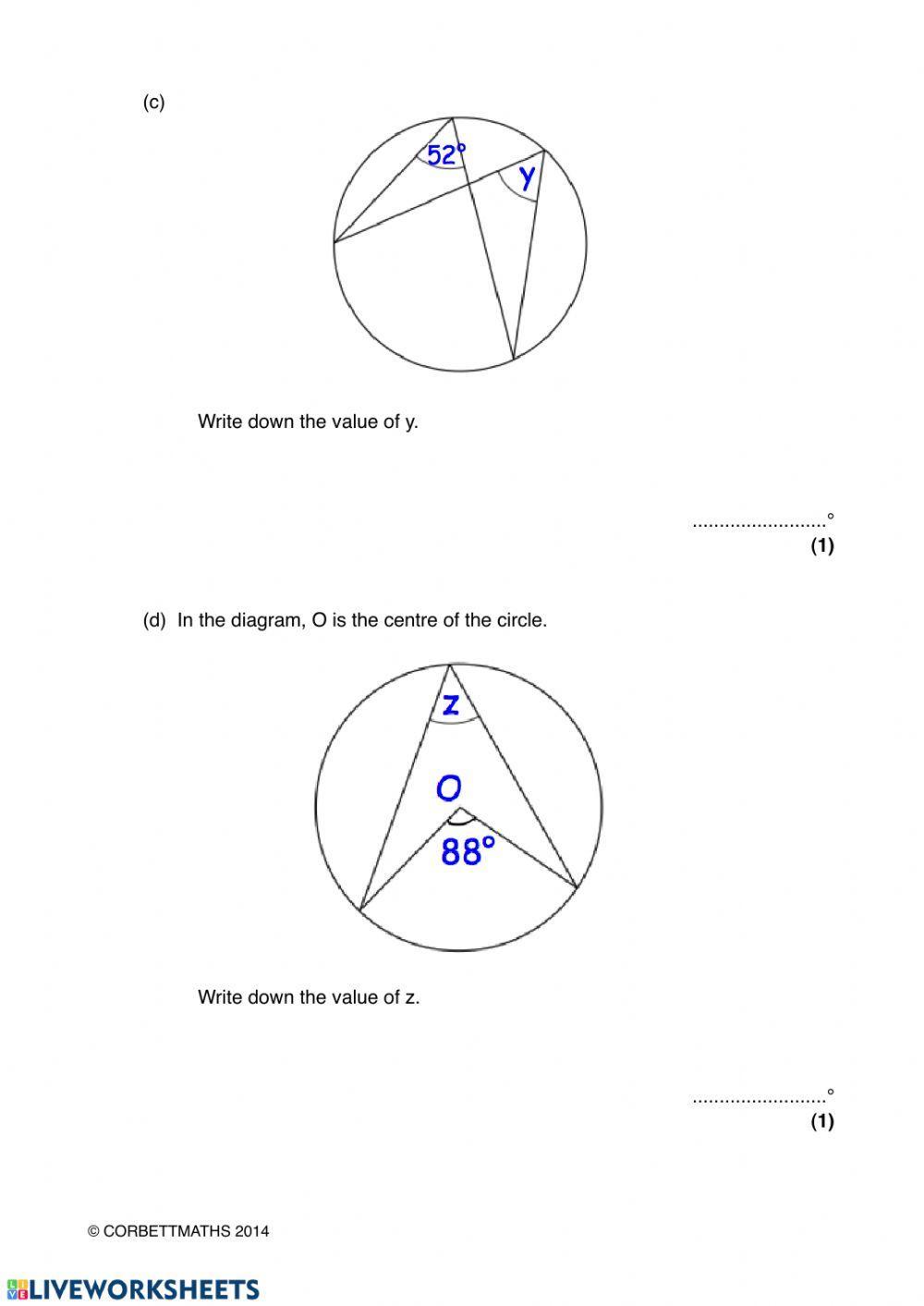 (c)

52°

y

Write down the value of y.

.........................°
**(1)**

(d) In the diagram, O is the centre of the circle.

z

O

88°

Write down the value of z.

.........................°
**(1)**

© CORBETTMATHS 2014

LIVEWORKSHEETS